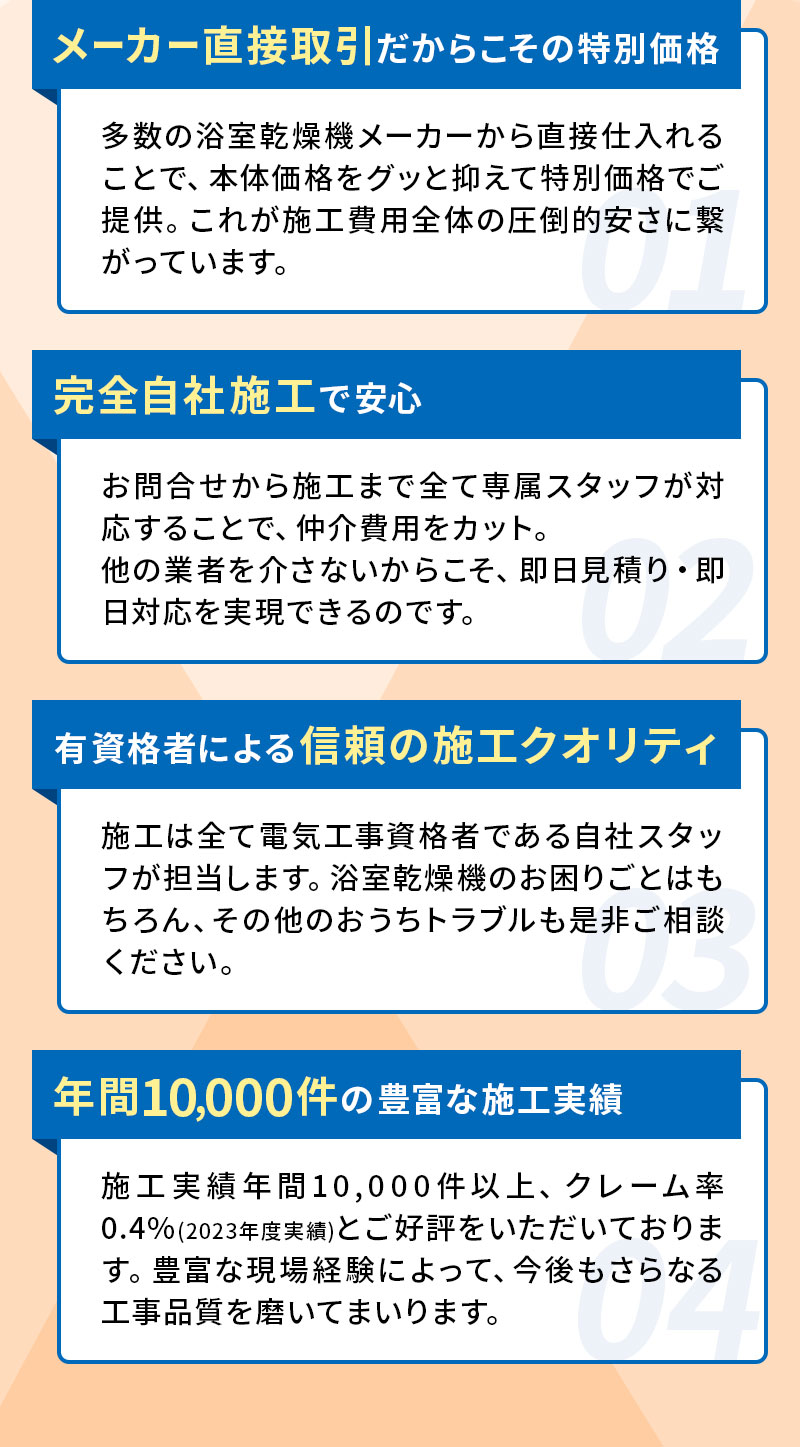 メーカー直接取引だからこその特別価格

多数の浴室乾燥機メーカーから直接仕入れることで、本体価格をグッと抑えて特別価格でご提供。これが施工費用全体の圧倒的安さに繋がっています。

01

完全自社施工で安心

お問合せから施工まで全て専属スタッフが対応することで、仲介費用をカット。
他の業者を介さないからこそ、即日見積り・即日対応を実現できるのです。

02

有資格者による信頼の施工クオリティ

施工は全て電気工事資格者である自社スタッフが担当します。浴室乾燥機のお困りごとはもちろん、その他のおうちトラブルも是非ご相談ください。

03

年間10,000件の豊富な施工実績

施工実績年間10,000件以上、クレーム率0.4%(2023年度実績)とご好評をいただいております。豊富な現場経験によって、今後もさらなる工事品質を磨いてまいります。

04